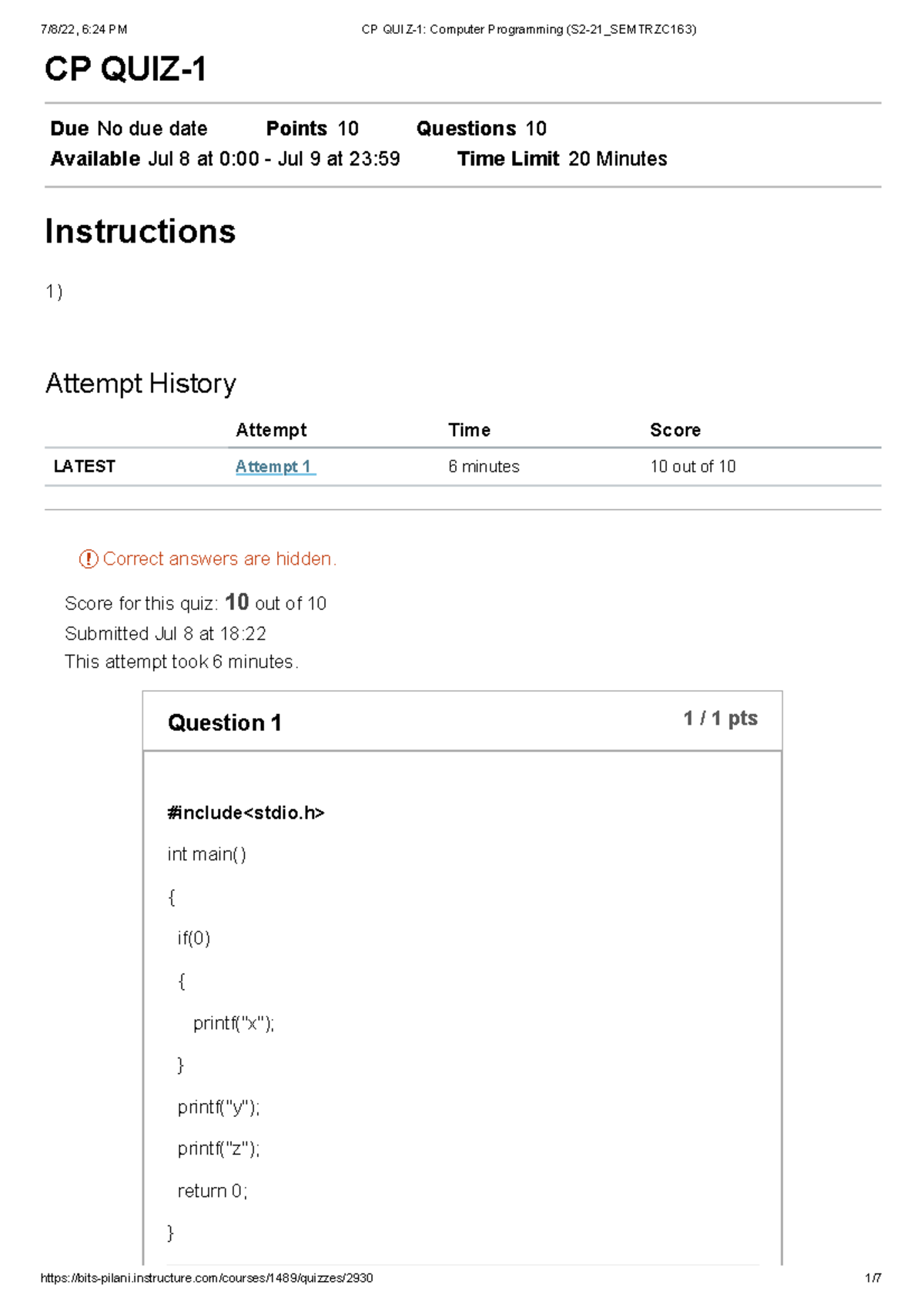 7/8/22, 6:24 PM CP QUIZ-1: Computer Programming (S2-21_SEMTRZC163)

CP QUIZ-1

Due No due date Points 10 Questions 10
Available Jul 8 at 0:00 - Jul 9 at 23:59 Time Limit 20 Minutes

Instructions

1)

Attempt History

| | Attempt | Time | Score |
|---|---|---|---|
| LATEST | Attempt 1 | 6 minutes | 10 out of 10 |

Correct answers are hidden.

Score for this quiz: 10 out of 10
Submitted Jul 8 at 18:22
This attempt took 6 minutes.

Question 1 1 / 1 pts

#include<stdio.h>

int main()

{

if(0)

{

printf("x");

}

printf("y");

printf("z");

return 0;

}

https://bits-pilani.instructure.com/courses/1489/quizzes/2930 1/7